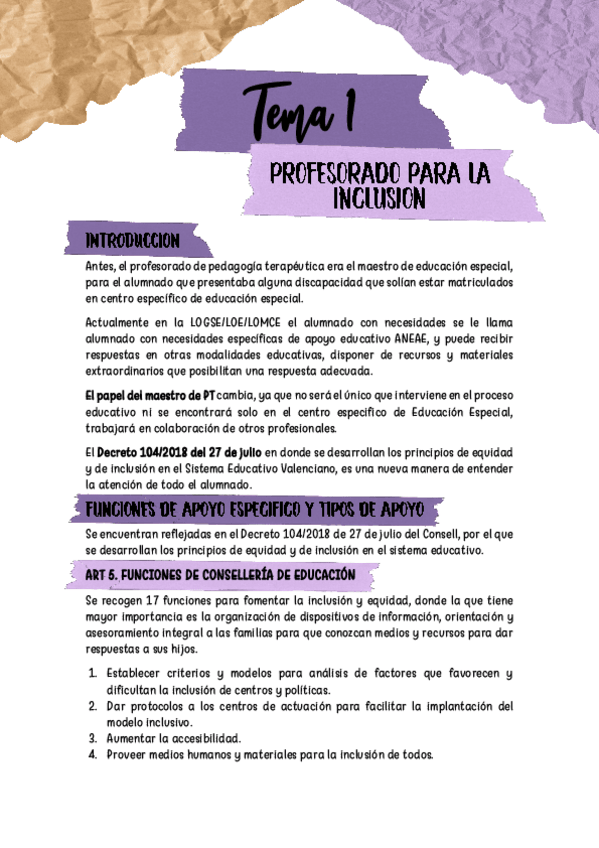 Tema 1

PROFESORADO PARA LA INCLUSION

INTRODUCCION

Antes, el profesorado de pedagogía terapéutica era el maestro de educación especial, para el alumnado que presentaba alguna discapacidad que solían estar matriculados en centro específico de educación especial.

Actualmente en la LOGSE/LOE/LOMCE el alumnado con necesidades se le llama alumnado con necesidades específicas de apoyo educativo ANEAE, y puede recibir respuestas en otras modalidades educativas, disponer de recursos y materiales extraordinarios que posibilitan una respuesta adecuada.

El papel del maestro de PT cambia, ya que no será el único que interviene en el proceso educativo ni se encontrará solo en el centro específico de Educación Especial, trabajará en colaboración de otros profesionales.

El Decreto 104/2018 del 27 de julio en donde se desarrollan los principios de equidad y de inclusión en el Sistema Educativo Valenciano, es una nueva manera de entender la atención de todo el alumnado.

FUNCIONES DE APOYO ESPECIFICO Y TIPOS DE APOYO

Se encuentran reflejadas en el Decreto 104/2018 de 27 de julio del Consell, por el que se desarrollan los principios de equidad y de inclusión en el sistema educativo.

ART 5. FUNCIONES DE CONSELLERÍA DE EDUCACIÓN

Se recogen 17 funciones para fomentar la inclusión y equidad, donde la que tiene mayor importancia es la organización de dispositivos de información, orientación y asesoramiento integral a las familias para que conozcan medios y recursos para dar respuestas a sus hijos.

1. Establecer criterios y modelos para análisis de factores que favorecen y dificultan la inclusión de centros y políticas.
2. Dar protocolos a los centros de actuación para facilitar la implantación del modelo inclusivo.
3. Aumentar la accesibilidad.
4. Proveer medios humanos y materiales para la inclusión de todos.